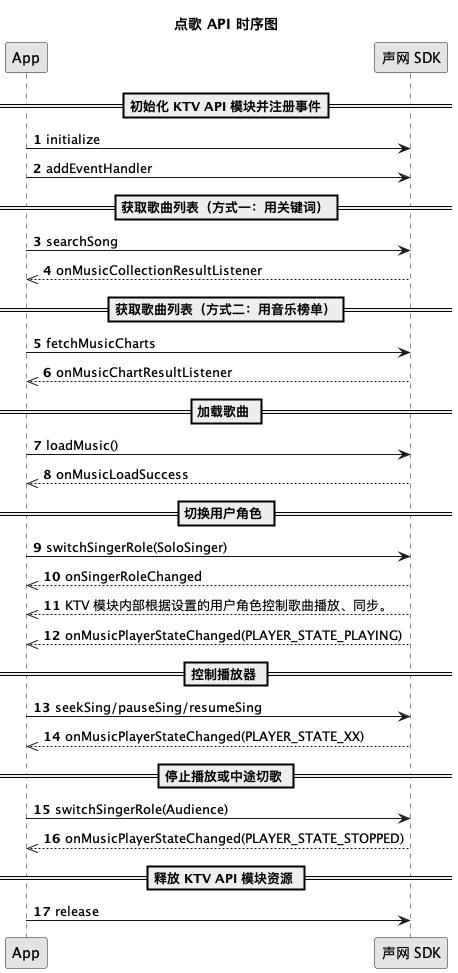 点歌 API 时序图

App

声网 SDK

初始化 KTV API 模块并注册事件

1 initialize

2 addEventHandler

获取歌曲列表（方式一：用关键词）

3 searchSong

4 onMusicCollectionResultListener

获取歌曲列表（方式二：用音乐榜单）

5 fetchMusicCharts

6 onMusicChartResultListener

加载歌曲

7 loadMusic()

8 onMusicLoadSuccess

切换用户角色

9 switchSingerRole(SoloSinger)

10 onSingerRoleChanged

11 KTV 模块内部根据设置的用户角色控制歌曲播放、同步。

12 onMusicPlayerStateChanged(PLAYER_STATE_PLAYING)

控制播放器

13 seekSing/pauseSing/resumeSing

14 onMusicPlayerStateChanged(PLAYER_STATE_XX)

停止播放或中途切歌

15 switchSingerRole(Audience)

16 onMusicPlayerStateChanged(PLAYER_STATE_STOPPED)

释放 KTV API 模块资源

17 release

App

声网 SDK